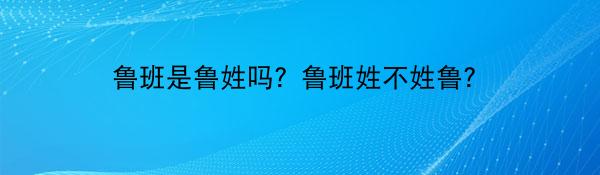 鲁班是鲁姓吗？鲁班姓不姓鲁？